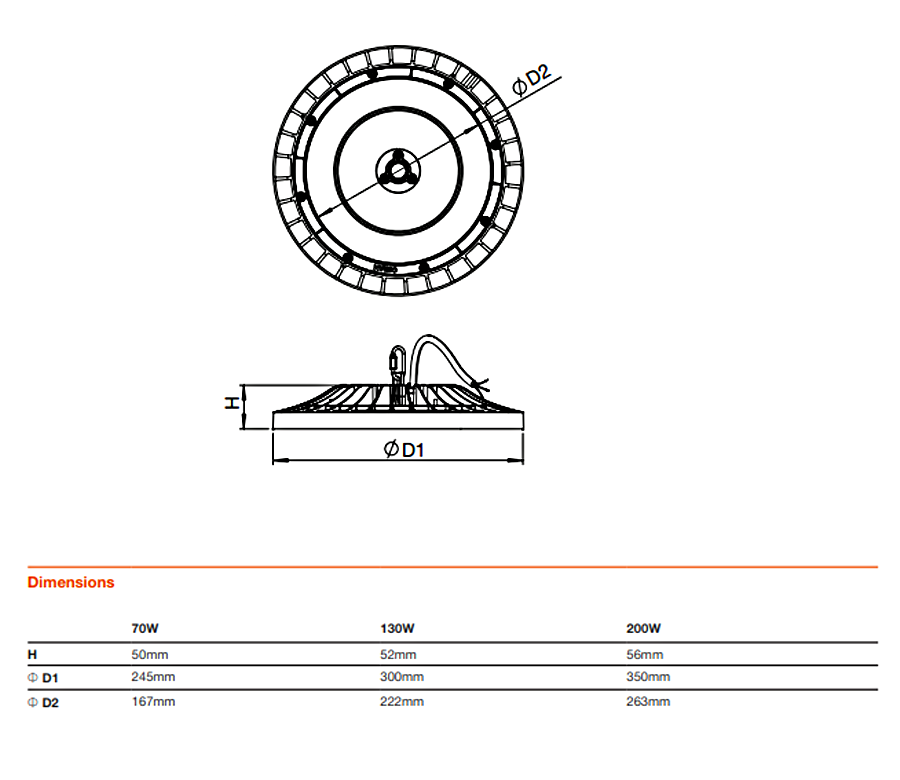 ΦD2

H

ΦD1

Dimensions

| | 70W | 130W | 200W |
|---|---|---|---|
| H | 50mm | 52mm | 56mm |
| Φ D1 | 245mm | 300mm | 350mm |
| Φ D2 | 167mm | 222mm | 263mm |